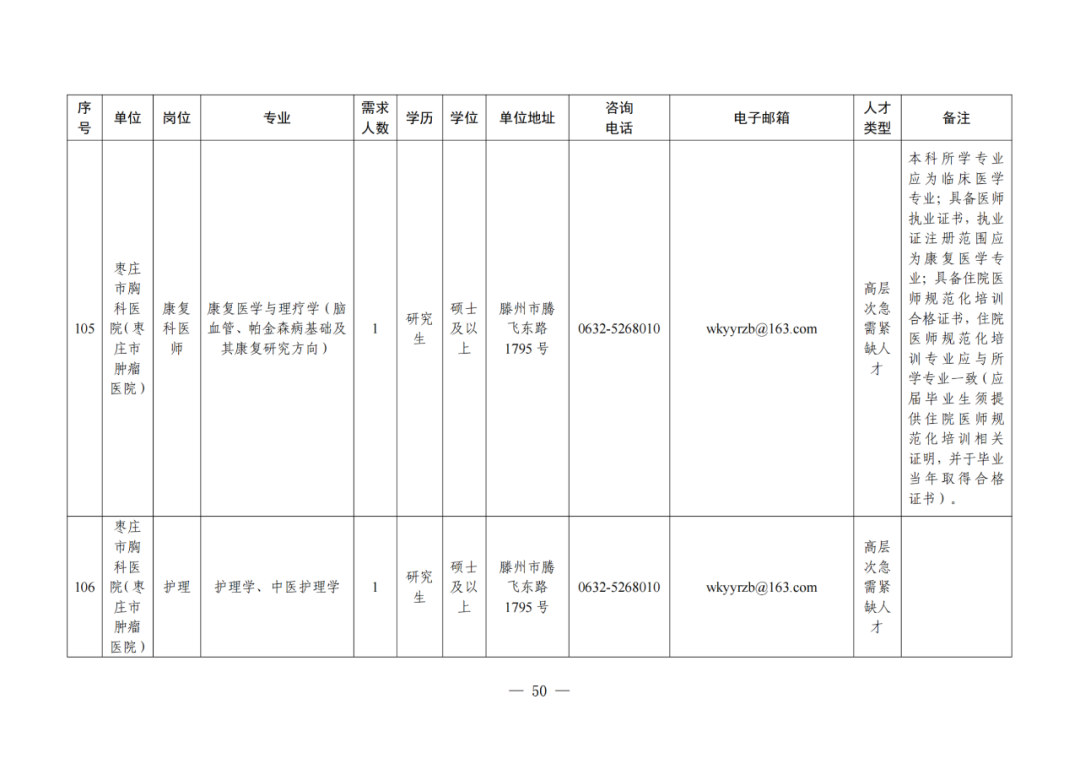 | 序号 | 单位 | 岗位 | 专业 | 需求人数 | 学历 | 学位 | 单位地址 | 咨询电话 | 电子邮箱 | 人才类型 | 备注 |
|---|---|---|---|---|---|---|---|---|---|---|---|
| 105 | 枣庄市胸科医院(枣庄市肿瘤医院) | 康复科医师 | 康复医学与理疗学(脑血管、帕金森病基础及其康复研究方向) | 1 | 研究生 | 硕士及以上 | 滕州市腾飞东路1795号 | 0632-5268010 | wkyyrzb@163.com | 高层次急需紧缺人才 | 本科所学专业应为临床医学专业;具备医师执业证书,执业证注册范围应为康复医学专业;具备住院医师规范化培训合格证书,住院医师规范化培训专业应与所学专业一致(应届毕业生须提供住院医师规范化培训相关证明,并于毕业当年取得合格证书)。 |
| 106 | 枣庄市胸科医院(枣庄市肿瘤医院) | 护理 | 护理学、中医护理学 | 1 | 研究生 | 硕士及以上 | 滕州市腾飞东路1795号 | 0632-5268010 | wkyyrzb@163.com | 高层次急需紧缺人才 | |

— 50 —